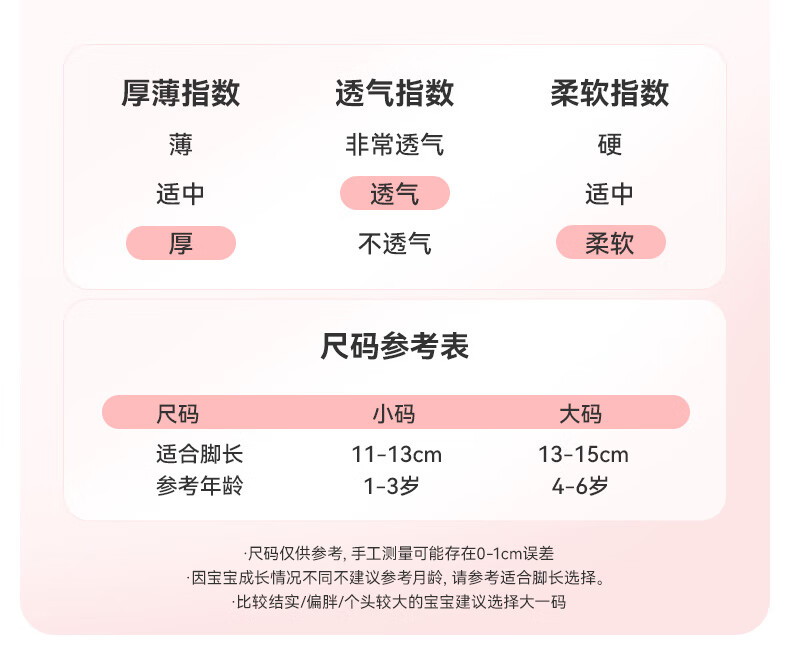 厚薄指数
薄
适中
厚

透气指数
非常透气
透气
不透气

柔软指数
硬
适中
柔软

尺码参考表

| 尺码 | 小码 | 大码 |
|---|---|---|
| 适合脚长 | 11-13cm | 13-15cm |
| 参考年龄 | 1-3岁 | 4-6岁 |

·尺码仅供参考，手工测量可能存在0-1cm误差
·因宝宝成长情况不同不建议参考月龄，请参考适合脚长选择。
·比较结实/偏胖/个头较大的宝宝建议选择大一码